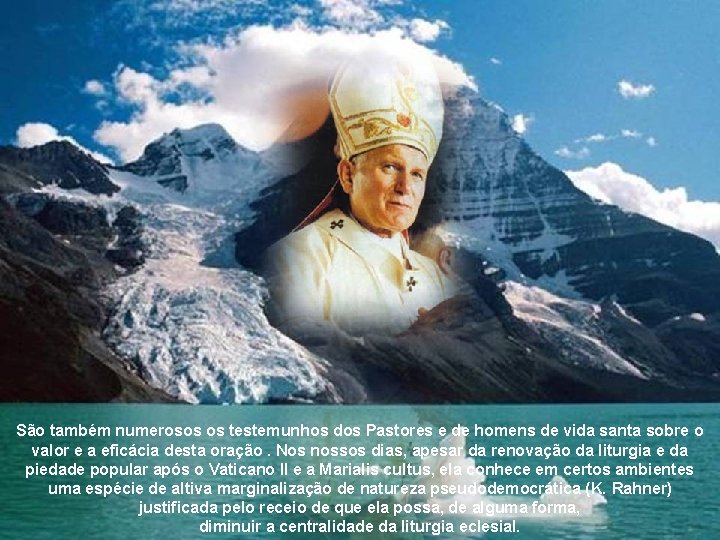 São também numerosos os testemunhos dos Pastores e de homens de vida santa sobre o valor e a eficácia desta oração . Nos nossos dias, apesar da renovação da liturgia e da piedade popular após o Vaticano II e a Marialis cultus, ela conhece em certos ambientes uma espécie de altiva marginalização de natureza pseudodemocrática (K. Rahner) justificada pelo receio de que ela possa, de alguma forma, diminuir a centralidade da liturgia eclesial.